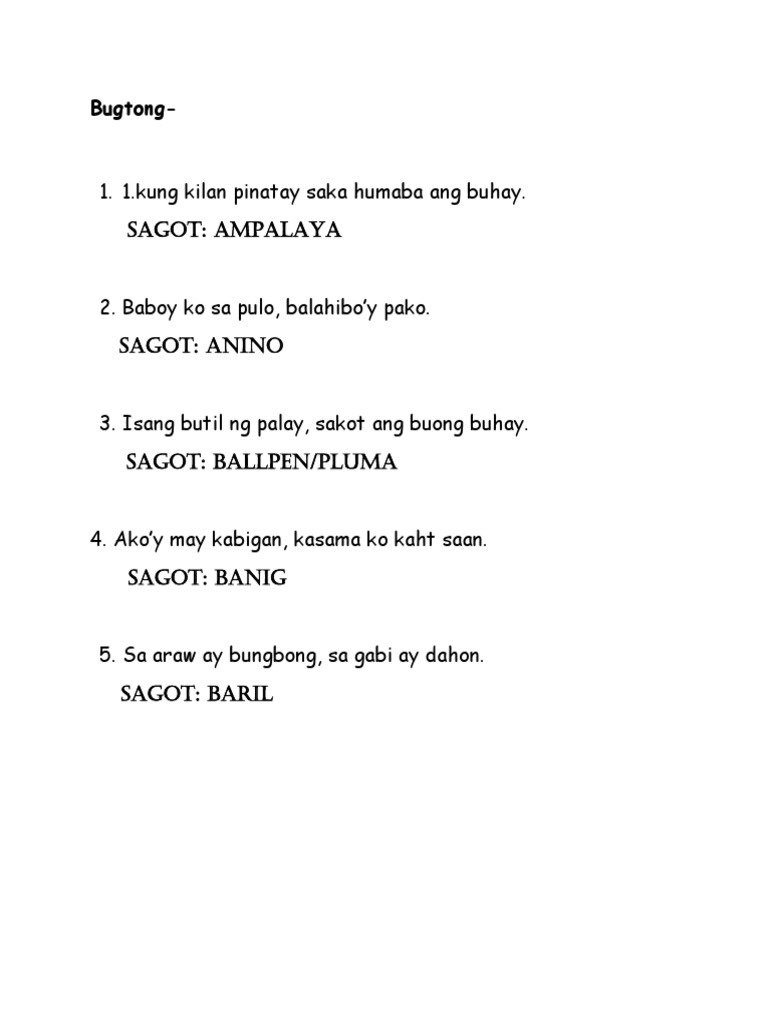 Bugtong-

1. 1.kung kilan pinatay saka humaba ang buhay.

SAGOT: AMPALAYA

2. Baboy ko sa pulo, balahibo'y pako.

SAGOT: ANINO

3. Isang butil ng palay, sakot ang buong buhay.

SAGOT: BALLPEN/PLUMA

4. Ako'y may kabigan, kasama ko kaht saan.

SAGOT: BANIG

5. Sa araw ay bungbong, sa gabi ay dahon.

SAGOT: BARIL